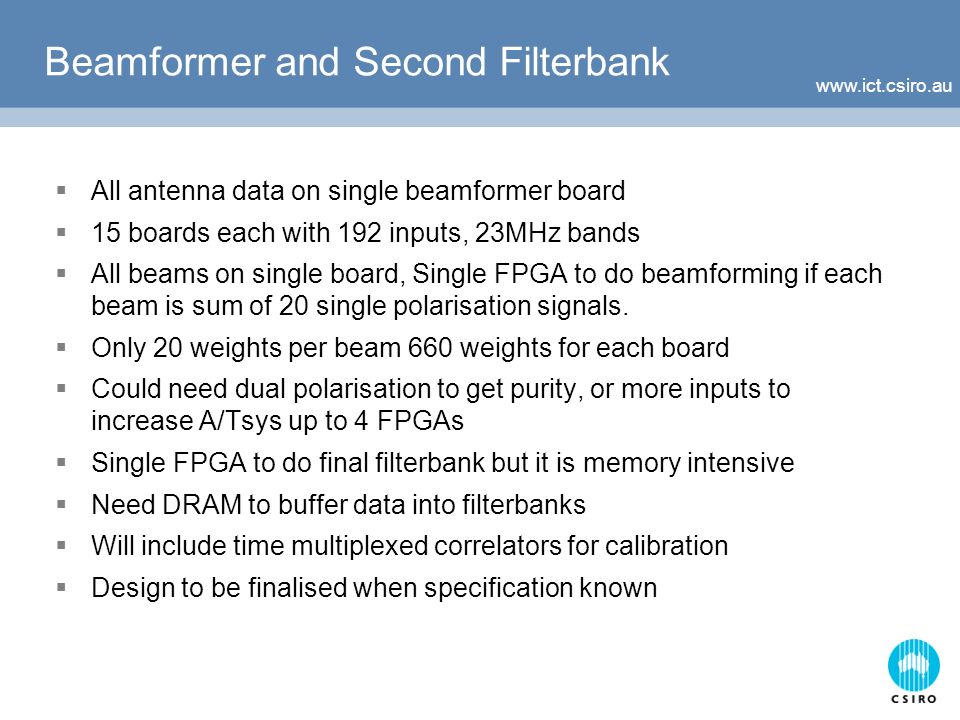 Beamformer and Second Filterbank

www.ict.csiro.au

- All antenna data on single beamformer board
- 15 boards each with 192 inputs, 23MHz bands
- All beams on single board, Single FPGA to do beamforming if each beam is sum of 20 single polarisation signals.
- Only 20 weights per beam 660 weights for each board
- Could need dual polarisation to get purity, or more inputs to increase A/Tsys up to 4 FPGAs
- Single FPGA to do final filterbank but it is memory intensive
- Need DRAM to buffer data into filterbanks
- Will include time multiplexed correlators for calibration
- Design to be finalised when specification known

CSIRO